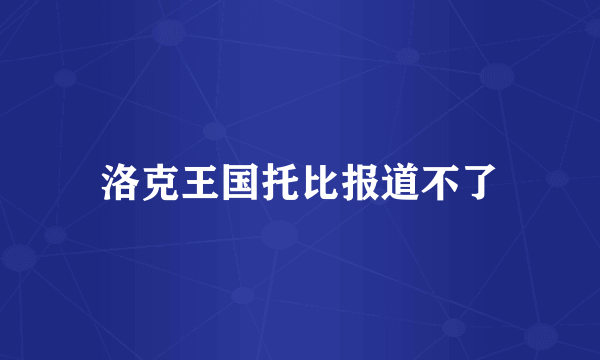 洛克王国托比报道不了